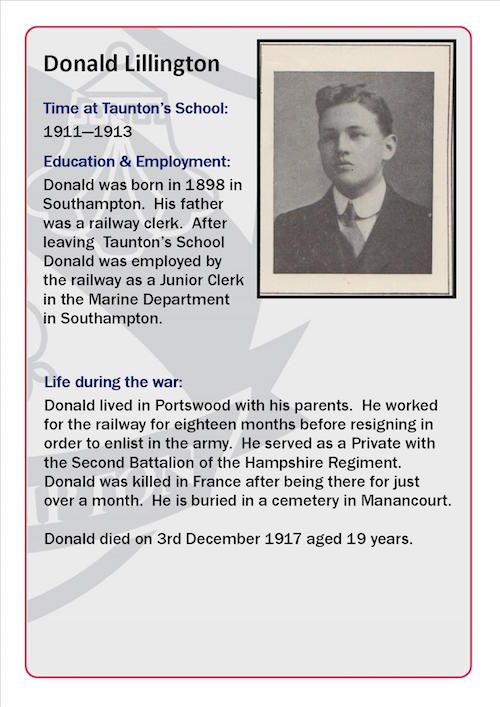 Donald Lillington

Time at Taunton's School:
1911—1913

Education & Employment:
Donald was born in 1898 in Southampton. His father was a railway clerk. After leaving Taunton's School Donald was employed by the railway as a Junior Clerk in the Marine Department in Southampton.

Life during the war:
Donald lived in Portswood with his parents. He worked for the railway for eighteen months before resigning in order to enlist in the army. He served as a Private with the Second Battalion of the Hampshire Regiment. Donald was killed in France after being there for just over a month. He is buried in a cemetery in Manancourt.

Donald died on 3rd December 1917 aged 19 years.